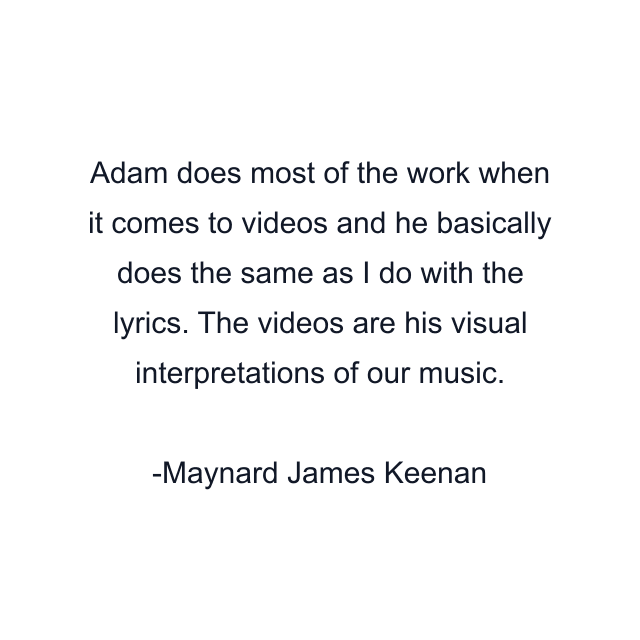 Adam does most of the work when it comes to videos and he basically does the same as I do with the lyrics. The videos are his visual interpretations of our music.

-Maynard James Keenan